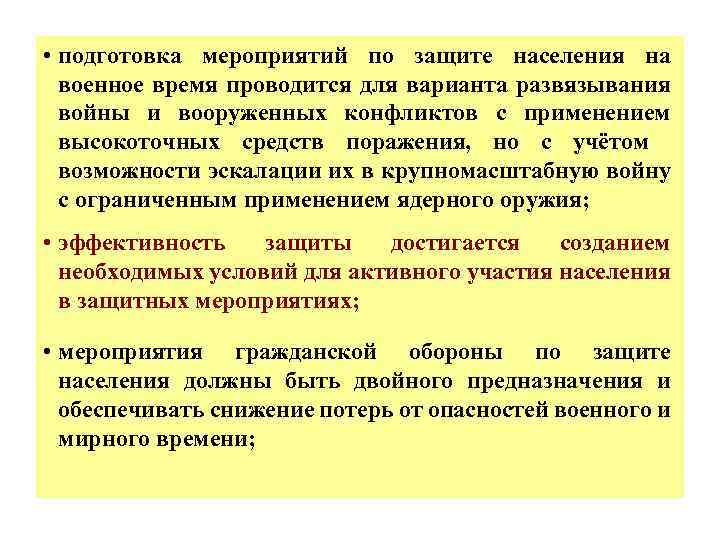 • подготовка мероприятий по защите населения на военное время проводится для варианта развязывания войны и вооруженных конфликтов с применением высокоточных средств поражения, но с учётом возможности эскалации их в крупномасштабную войну с ограниченным применением ядерного оружия;

• эффективность защиты достигается созданием необходимых условий для активного участия населения в защитных мероприятиях;

• мероприятия гражданской обороны по защите населения должны быть двойного предназначения и обеспечивать снижение потерь от опасностей военного и мирного времени;